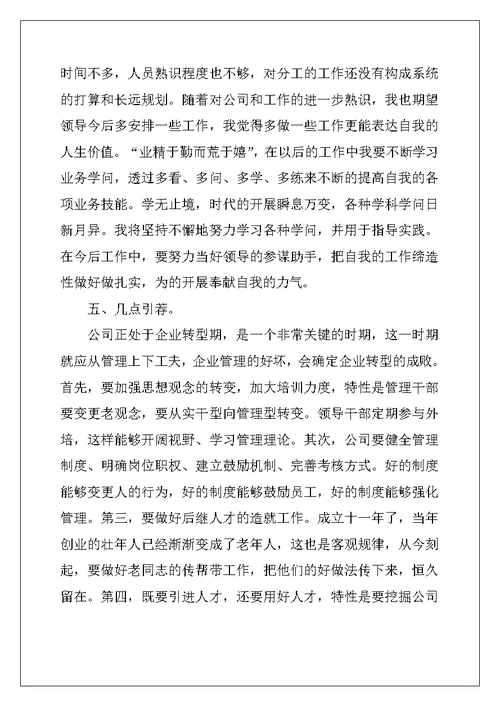 时间不多，人员熟识程度也不够，对分工的工作还没有构成系统的打算和长远规划。随着对公司和工作的进一步熟识，我也期望领导今后多安排一些工作，我觉得多做一些工作更能表达自我的人生价值。“业精于勤而荒于嬉”，在以后的工作中我要不断学习业务学问，透过多看、多问、多学、多练来不断的提高自我的各项业务技能。学无止境，时代的开展瞬息万变，各种学科学问日新月异。我将坚持不懈地努力学习各种学问，并用于指导实践。在今后工作中，要努力当好领导的参谋助手，把自我的工作缔造性做好做扎实，为的开展奉献自我的力气。

五、几点引荐。

公司正处于企业转型期，是一个非常关键的时期，这一时期就应从管理上下工夫，企业管理的好坏，会确定企业转型的成败。首先，要加强思想观念的转变，加大培训力度，特性是管理干部要变更老观念，要从实干型向管理型转变。领导干部定期参与外培，这样能够开阔视野、学习管理理论。其次，公司要健全管理制度、明确岗位职权、建立鼓励机制、完善考核方式。好的制度能够变更人的行为，好的制度能够鼓励员工，好的制度能够强化管理。第三，要做好后继人才的造就工作。成立十一年了，当年创业的壮年人已经渐渐变成了老年人，这也是客观规律，从今刻起，要做好老同志的传帮带工作，把他们的好做法传下来，恒久留在。第四，既要引进人才，还要用好人才，特性是要挖掘公司